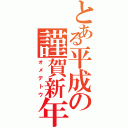 とある平成の謹賀新年
オメデトウ